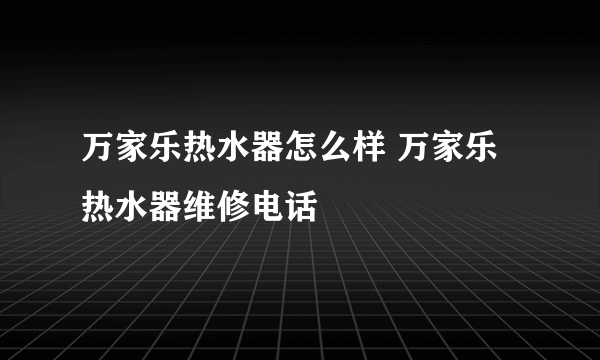 万家乐热水器怎么样 万家乐热水器维修电话